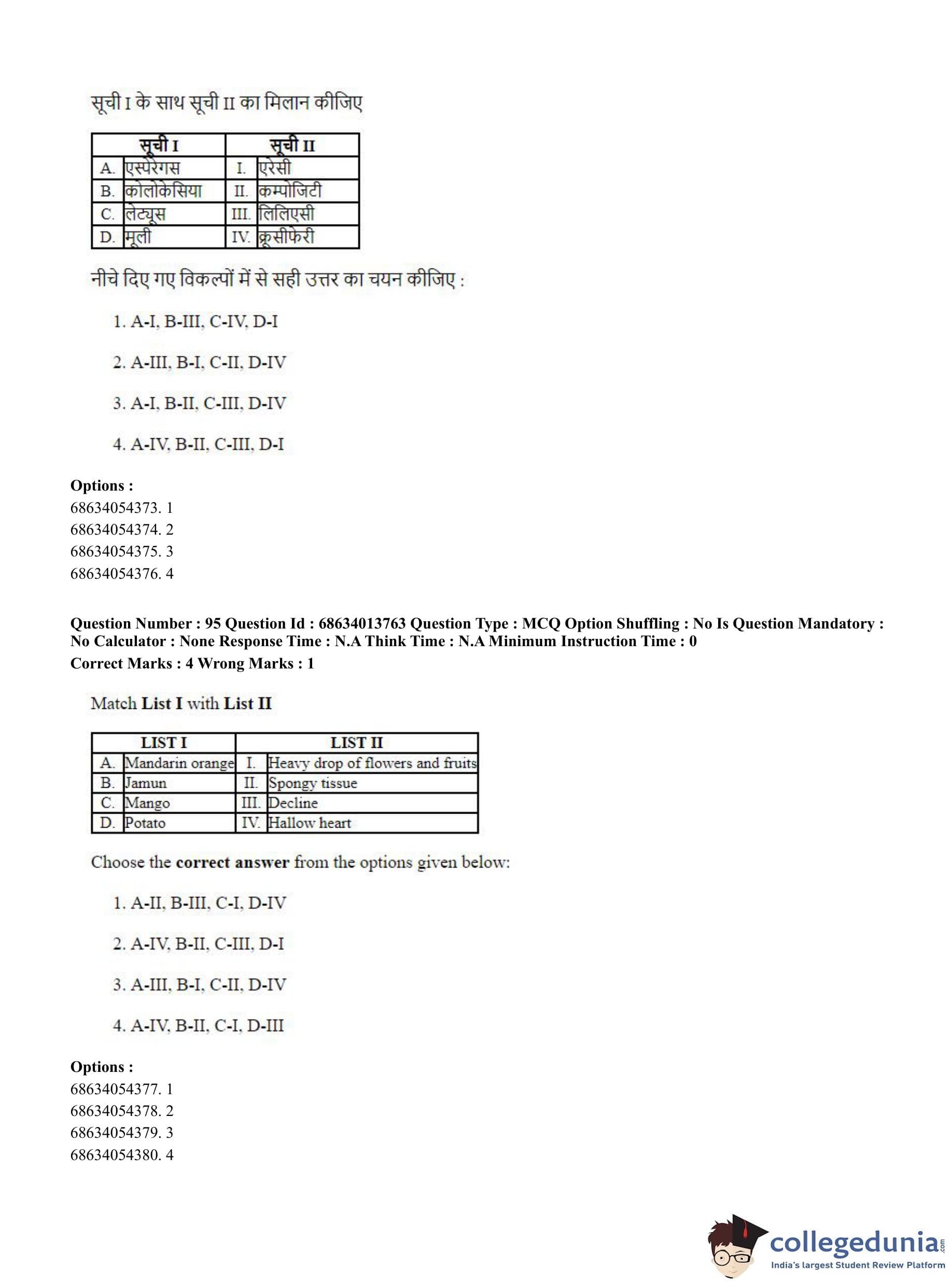 सूची I के साथ सूची II का मिलान कीजिए

| सूची I | | सूची II | |
|---|---|---|---|
| A. | एस्पेरेगस | I. | एरेसी |
| B. | कोलोकेसिया | II. | कम्पोजिटी |
| C. | लेट्यूस | III. | लिलिएसी |
| D. | मूली | IV. | क्रूसीफेरी |

नीचे दिए गए विकल्पों में से सही उत्तर का चयन कीजिए :

1. A-I, B-III, C-IV, D-I

2. A-III, B-I, C-II, D-IV

3. A-I, B-II, C-III, D-IV

4. A-IV, B-II, C-III, D-I

Options :
68634054373. 1
68634054374. 2
68634054375. 3
68634054376. 4

Question Number : 95 Question Id : 68634013763 Question Type : MCQ Option Shuffling : No Is Question Mandatory : No Calculator : None Response Time : N.A Think Time : N.A Minimum Instruction Time : 0
Correct Marks : 4 Wrong Marks : 1

Match List I with List II

| LIST I | | LIST II | |
|---|---|---|---|
| A. | Mandarin orange | I. | Heavy drop of flowers and fruits |
| B. | Jamun | II. | Spongy tissue |
| C. | Mango | III. | Decline |
| D. | Potato | IV. | Hallow heart |

Choose the correct answer from the options given below:

1. A-II, B-III, C-I, D-IV

2. A-IV, B-II, C-III, D-I

3. A-III, B-I, C-II, D-IV

4. A-IV, B-II, C-I, D-III

Options :
68634054377. 1
68634054378. 2
68634054379. 3
68634054380. 4

collegedunia.com
India's largest Student Review Platform